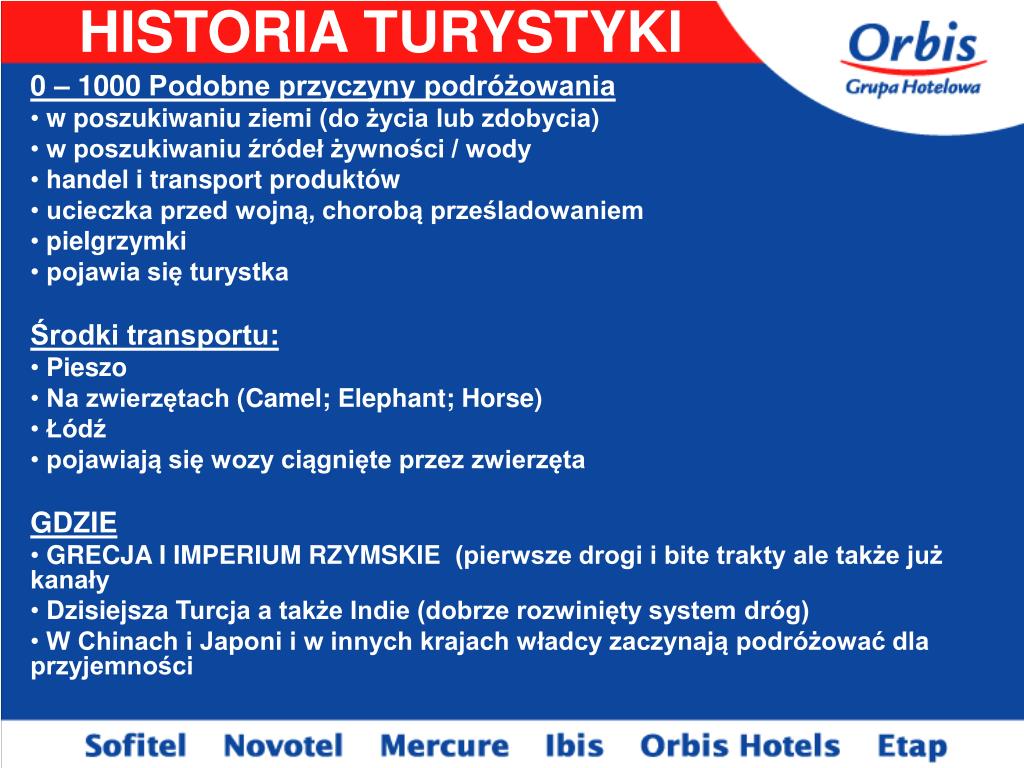 HISTORIA TURYSTYKI

Orbis
Grupa Hotelowa

0 – 1000 Podobne przyczyny podróżowania
• w poszukiwaniu ziemi (do życia lub zdobycia)
• w poszukiwaniu źródeł żywności / wody
• handel i transport produktów
• ucieczka przed wojną, chorobą prześladowaniem
• pielgrzymki
• pojawia się turystka

Środki transportu:
• Pieszo
• Na zwierzętach (Camel; Elephant; Horse)
• Łódź
• pojawiają się wozy ciągnięte przez zwierzęta

GDZIE
• GRECJA I IMPERIUM RZYMSKIE (pierwsze drogi i bite trakty ale także już kanały
• Dzisiejsza Turcja a także Indie (dobrze rozwinięty system dróg)
• W Chinach i Japoni i w innych krajach władcy zaczynają podróżować dla przyjemności

Sofitel Novotel Mercure Ibis Orbis Hotels Etap